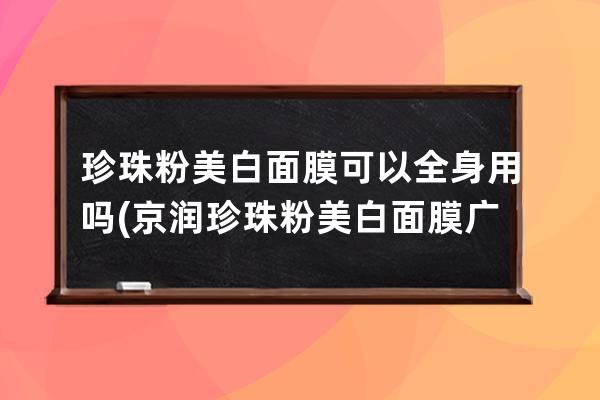 珍珠粉美白面膜可以全身用吗(京润珍珠粉美白面膜广